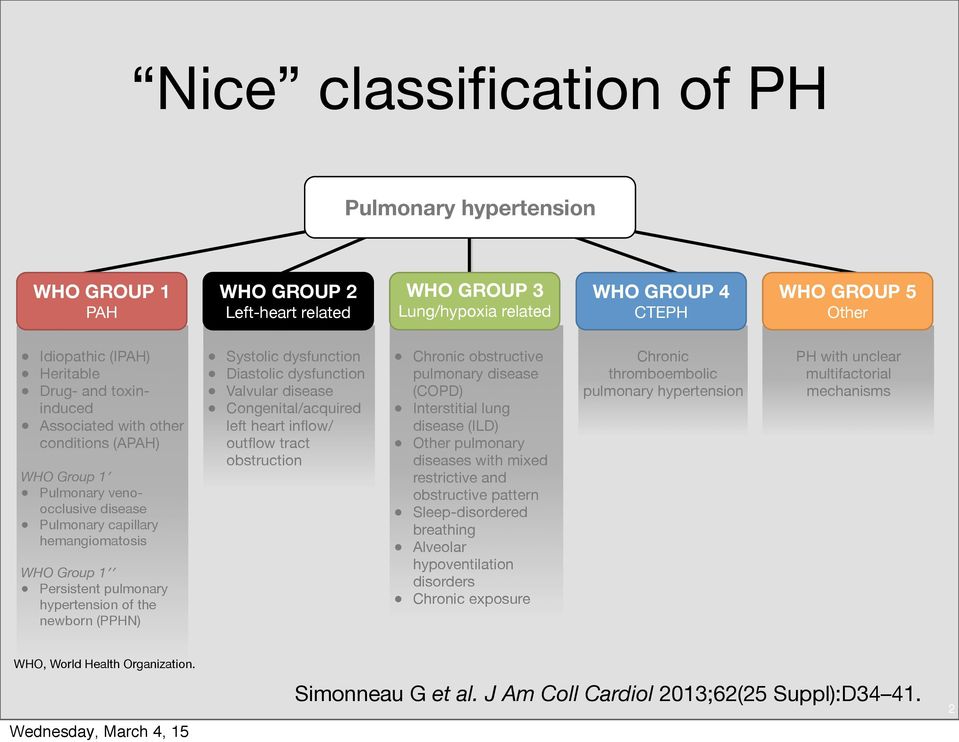 “Nice” classification of PH

Pulmonary hypertension

WHO GROUP 1
PAH

- Idiopathic (IPAH)
- Heritable
- Drug- and toxin-induced
- Associated with other conditions (APAH)

WHO Group 1′
- Pulmonary veno-occlusive disease
- Pulmonary capillary hemangiomatosis

WHO Group 1′′
- Persistent pulmonary hypertension of the newborn (PPHN)

WHO GROUP 2
Left-heart related

- Systolic dysfunction
- Diastolic dysfunction
- Valvular disease
- Congenital/acquired left heart inflow/outflow tract obstruction

WHO GROUP 3
Lung/hypoxia related

- Chronic obstructive pulmonary disease (COPD)
- Interstitial lung disease (ILD)
- Other pulmonary diseases with mixed restrictive and obstructive pattern
- Sleep-disordered breathing
- Alveolar hypoventilation disorders
- Chronic exposure

WHO GROUP 4
CTEPH

Chronic thromboembolic pulmonary hypertension

WHO GROUP 5
Other

PH with unclear multifactorial mechanisms

WHO, World Health Organization.

Simonneau G et al. J Am Coll Cardiol 2013;62(25 Suppl):D34–41.

2

Wednesday, March 4, 15